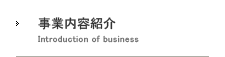 事業内容紹介
Introduction of business